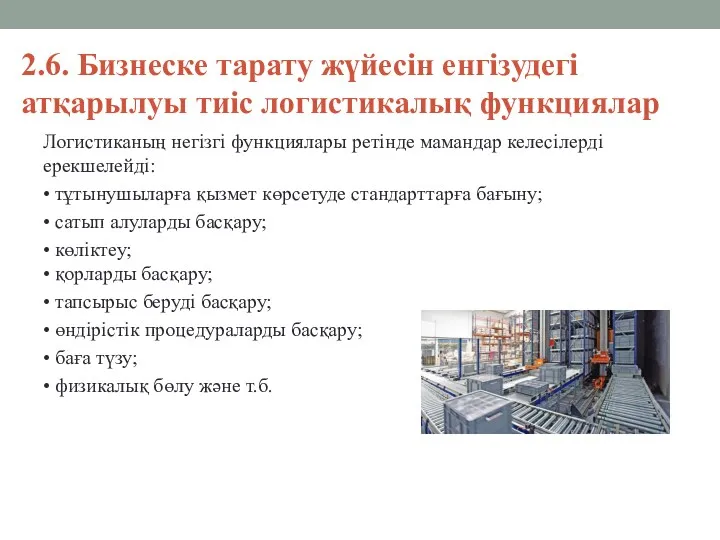 2.6. Бизнеске тарату жүйесін енгізудегі атқарылуы тиіс логистикалық функциялар

Логистиканың негізгі функциялары ретінде мамандар келесілерді ерекшелейді:
• тұтынушыларға қызмет көрсетуде стандарттарға бағыну;
• сатып алуларды басқару;
• көліктеу;
• қорларды басқару;
• тапсырыс беруді басқару;
• өндірістік процедураларды басқару;
• баға түзу;
• физикалық бөлу және т.б.